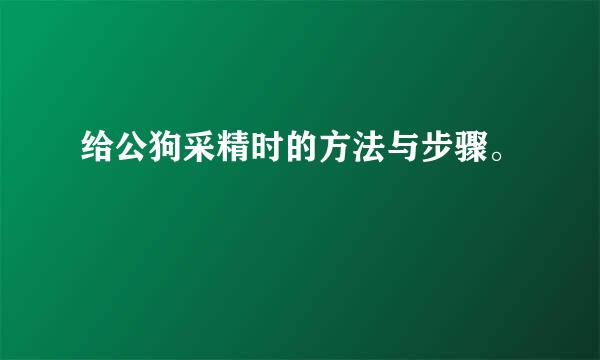 给公狗采精时的方法与步骤。